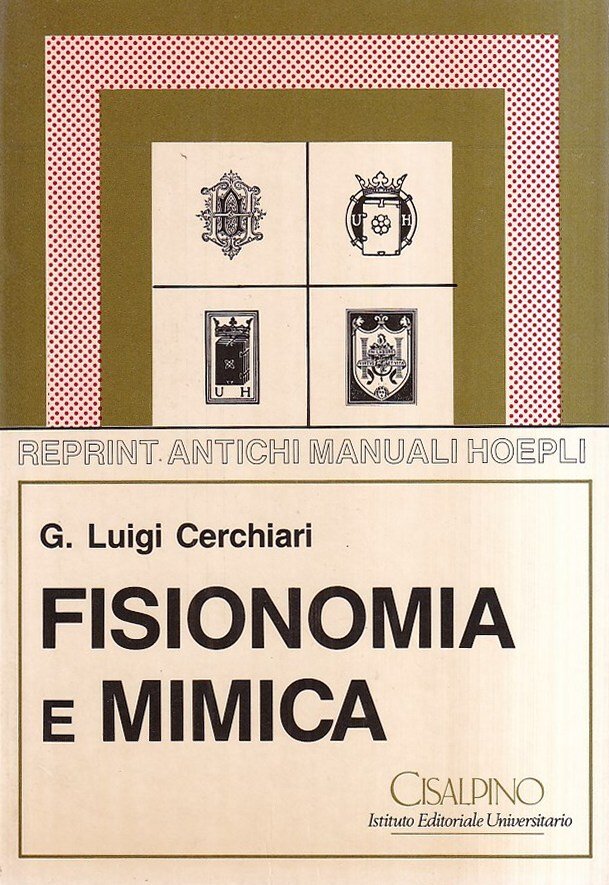 U H

U H

REPRINT ANTICHI MANUALI HOEPLI

G. Luigi Cerchiari

FISIONOMIA E MIMICA

CISALPINO
Istituto Editoriale Universitario